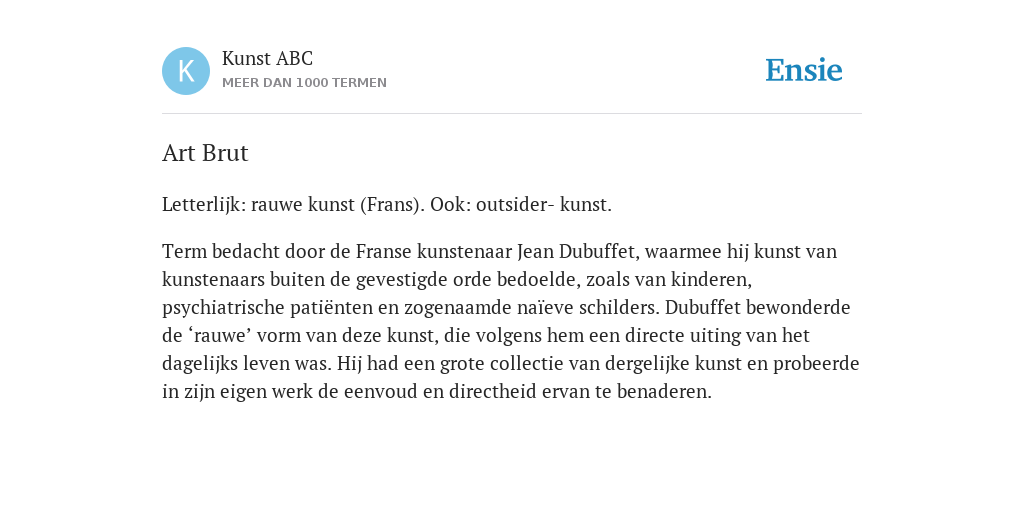 K

Kunst ABC
MEER DAN 1000 TERMEN

Ensie

Art Brut

Letterlijk: rauwe kunst (Frans). Ook: outsider- kunst.

Term bedacht door de Franse kunstenaar Jean Dubuffet, waarmee hij kunst van kunstenaars buiten de gevestigde orde bedoelde, zoals van kinderen, psychiatrische patiënten en zogenaamde naïeve schilders. Dubuffet bewonderde de ‘rauwe’ vorm van deze kunst, die volgens hem een directe uiting van het dagelijks leven was. Hij had een grote collectie van dergelijke kunst en probeerde in zijn eigen werk de eenvoud en directheid ervan te benaderen.